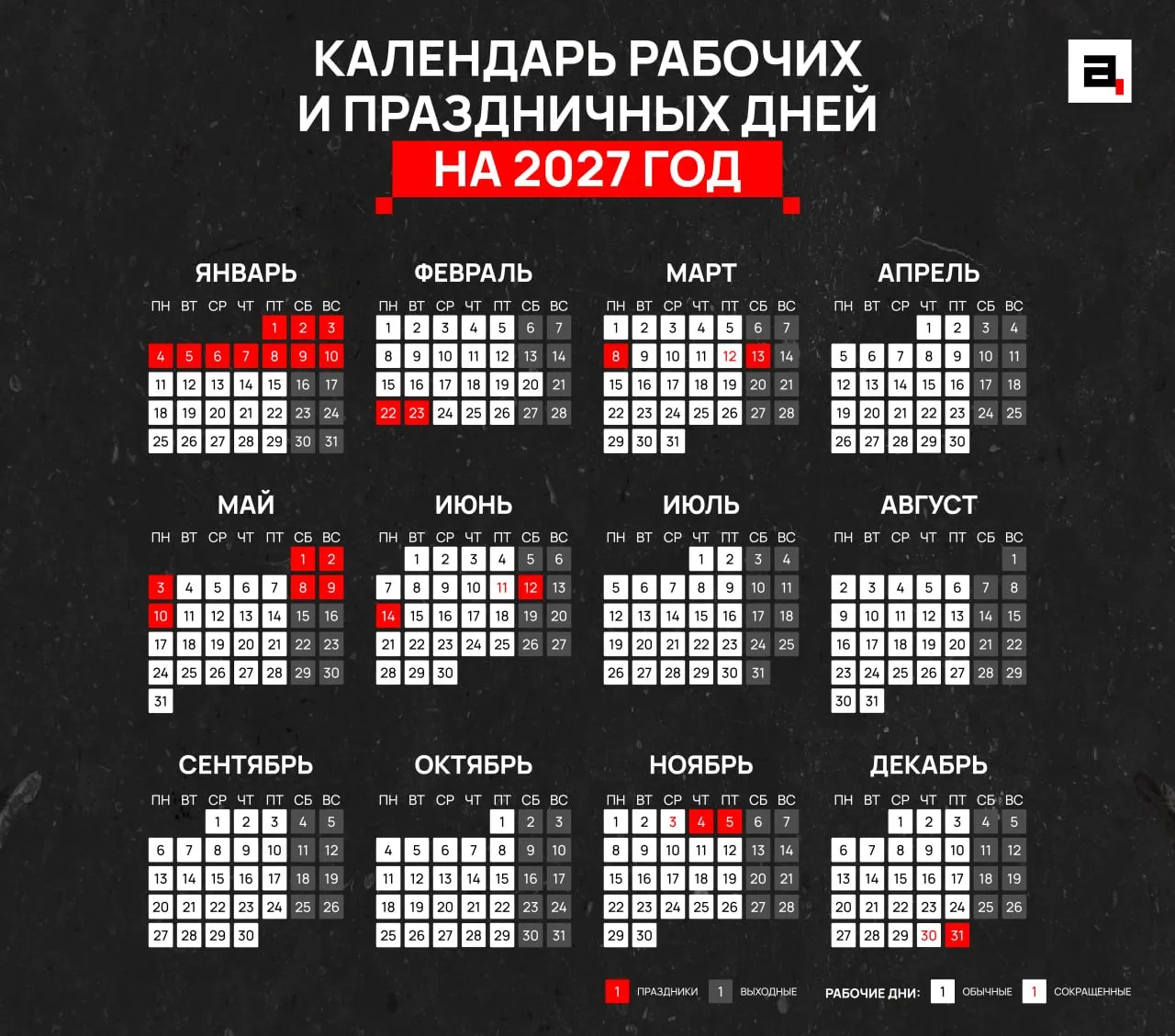 КАЛЕНДАРЬ РАБОЧИХ И ПРАЗДНИЧНЫХ ДНЕЙ
НА 2027 ГОД

ЯНВАРЬ

| ПН | ВТ | СР | ЧТ | ПТ | СБ | ВС |
|---|---|---|---|---|---|---|
| | | | | 1 | 2 | 3 |
| 4 | 5 | 6 | 7 | 8 | 9 | 10 |
| 11 | 12 | 13 | 14 | 15 | 16 | 17 |
| 18 | 19 | 20 | 21 | 22 | 23 | 24 |
| 25 | 26 | 27 | 28 | 29 | 30 | 31 |

ФЕВРАЛЬ

| ПН | ВТ | СР | ЧТ | ПТ | СБ | ВС |
|---|---|---|---|---|---|---|
| 1 | 2 | 3 | 4 | 5 | 6 | 7 |
| 8 | 9 | 10 | 11 | 12 | 13 | 14 |
| 15 | 16 | 17 | 18 | 19 | 20 | 21 |
| 22 | 23 | 24 | 25 | 26 | 27 | 28 |

МАРТ

| ПН | ВТ | СР | ЧТ | ПТ | СБ | ВС |
|---|---|---|---|---|---|---|
| 1 | 2 | 3 | 4 | 5 | 6 | 7 |
| 8 | 9 | 10 | 11 | 12 | 13 | 14 |
| 15 | 16 | 17 | 18 | 19 | 20 | 21 |
| 22 | 23 | 24 | 25 | 26 | 27 | 28 |
| 29 | 30 | 31 | | | | |

АПРЕЛЬ

| ПН | ВТ | СР | ЧТ | ПТ | СБ | ВС |
|---|---|---|---|---|---|---|
| | | | 1 | 2 | 3 | 4 |
| 5 | 6 | 7 | 8 | 9 | 10 | 11 |
| 12 | 13 | 14 | 15 | 16 | 17 | 18 |
| 19 | 20 | 21 | 22 | 23 | 24 | 25 |
| 26 | 27 | 28 | 29 | 30 | | |

МАЙ

| ПН | ВТ | СР | ЧТ | ПТ | СБ | ВС |
|---|---|---|---|---|---|---|
| | | | | | 1 | 2 |
| 3 | 4 | 5 | 6 | 7 | 8 | 9 |
| 10 | 11 | 12 | 13 | 14 | 15 | 16 |
| 17 | 18 | 19 | 20 | 21 | 22 | 23 |
| 24 | 25 | 26 | 27 | 28 | 29 | 30 |
| 31 | | | | | | |

ИЮНЬ

| ПН | ВТ | СР | ЧТ | ПТ | СБ | ВС |
|---|---|---|---|---|---|---|
| | 1 | 2 | 3 | 4 | 5 | 6 |
| 7 | 8 | 9 | 10 | 11 | 12 | 13 |
| 14 | 15 | 16 | 17 | 18 | 19 | 20 |
| 21 | 22 | 23 | 24 | 25 | 26 | 27 |
| 28 | 29 | 30 | | | | |

ИЮЛЬ

| ПН | ВТ | СР | ЧТ | ПТ | СБ | ВС |
|---|---|---|---|---|---|---|
| | | | 1 | 2 | 3 | 4 |
| 5 | 6 | 7 | 8 | 9 | 10 | 11 |
| 12 | 13 | 14 | 15 | 16 | 17 | 18 |
| 19 | 20 | 21 | 22 | 23 | 24 | 25 |
| 26 | 27 | 28 | 29 | 30 | 31 | |

АВГУСТ

| ПН | ВТ | СР | ЧТ | ПТ | СБ | ВС |
|---|---|---|---|---|---|---|
| | | | | | | 1 |
| 2 | 3 | 4 | 5 | 6 | 7 | 8 |
| 9 | 10 | 11 | 12 | 13 | 14 | 15 |
| 16 | 17 | 18 | 19 | 20 | 21 | 22 |
| 23 | 24 | 25 | 26 | 27 | 28 | 29 |
| 30 | 31 | | | | | |

СЕНТЯБРЬ

| ПН | ВТ | СР | ЧТ | ПТ | СБ | ВС |
|---|---|---|---|---|---|---|
| | | 1 | 2 | 3 | 4 | 5 |
| 6 | 7 | 8 | 9 | 10 | 11 | 12 |
| 13 | 14 | 15 | 16 | 17 | 18 | 19 |
| 20 | 21 | 22 | 23 | 24 | 25 | 26 |
| 27 | 28 | 29 | 30 | | | |

ОКТЯБРЬ

| ПН | ВТ | СР | ЧТ | ПТ | СБ | ВС |
|---|---|---|---|---|---|---|
| | | | | 1 | 2 | 3 |
| 4 | 5 | 6 | 7 | 8 | 9 | 10 |
| 11 | 12 | 13 | 14 | 15 | 16 | 17 |
| 18 | 19 | 20 | 21 | 22 | 23 | 24 |
| 25 | 26 | 27 | 28 | 29 | 30 | 31 |

НОЯБРЬ

| ПН | ВТ | СР | ЧТ | ПТ | СБ | ВС |
|---|---|---|---|---|---|---|
| 1 | 2 | 3 | 4 | 5 | 6 | 7 |
| 8 | 9 | 10 | 11 | 12 | 13 | 14 |
| 15 | 16 | 17 | 18 | 19 | 20 | 21 |
| 22 | 23 | 24 | 25 | 26 | 27 | 28 |
| 29 | 30 | | | | | |

ДЕКАБРЬ

| ПН | ВТ | СР | ЧТ | ПТ | СБ | ВС |
|---|---|---|---|---|---|---|
| | | 1 | 2 | 3 | 4 | 5 |
| 6 | 7 | 8 | 9 | 10 | 11 | 12 |
| 13 | 14 | 15 | 16 | 17 | 18 | 19 |
| 20 | 21 | 22 | 23 | 24 | 25 | 26 |
| 27 | 28 | 29 | 30 | 31 | | |

1 ПРАЗДНИКИ 1 ВЫХОДНЫЕ РАБОЧИЕ ДНИ: 1 ОБЫЧНЫЕ 1 СОКРАЩЕННЫЕ